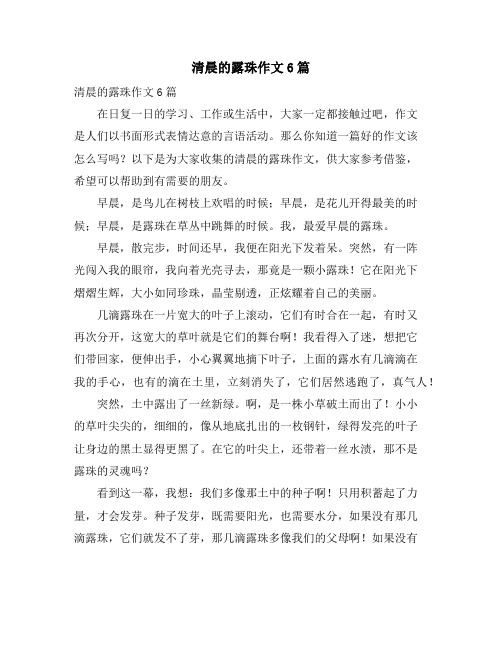 清晨的露珠作文6篇

清晨的露珠作文6篇

在日复一日的学习、工作或生活中，大家一定都接触过吧，作文是人们以书面形式表情达意的言语活动。那么你知道一篇好的作文该怎么写吗？以下是为大家收集的清晨的露珠作文，供大家参考借鉴，希望可以帮助到有需要的朋友。

早晨，是鸟儿在树枝上欢唱的时候；早晨，是花儿开得最美的时候；早晨，是露珠在草丛中跳舞的时候。我，最爱早晨的露珠。

早晨，散完步，时间还早，我便在阳光下发着呆。突然，有一阵光闯入我的眼帘，我向着光亮寻去，那竟是一颗小露珠！它在阳光下熠熠生辉，大小如同珍珠，晶莹剔透，正炫耀着自己的美丽。

几滴露珠在一片宽大的叶子上滚动，它们有时合在一起，有时又再次分开，这宽大的草叶就是它们的舞台啊！我看得入了迷，想把它们带回家，便伸出手，小心翼翼地摘下叶子，上面的露水有几滴滴在我的手心，也有的滴在土里，立刻消失了，它们居然逃跑了，真气人！

突然，土中露出了一丝新绿。啊，是一株小草破土而出了！小小的草叶尖尖的，细细的，像从地底扎出的一枚钢针，绿得发亮的叶子让身边的黑土显得更黑了。在它的叶尖上，还带着一丝水渍，那不是露珠的灵魂吗？

看到这一幕，我想：我们多像那土中的种子啊！只用积蓄起了力量，才会发芽。种子发芽，既需要阳光，也需要水分，如果没有那几滴露珠，它们就发不了芽，那几滴露珠多像我们的父母啊！如果没有